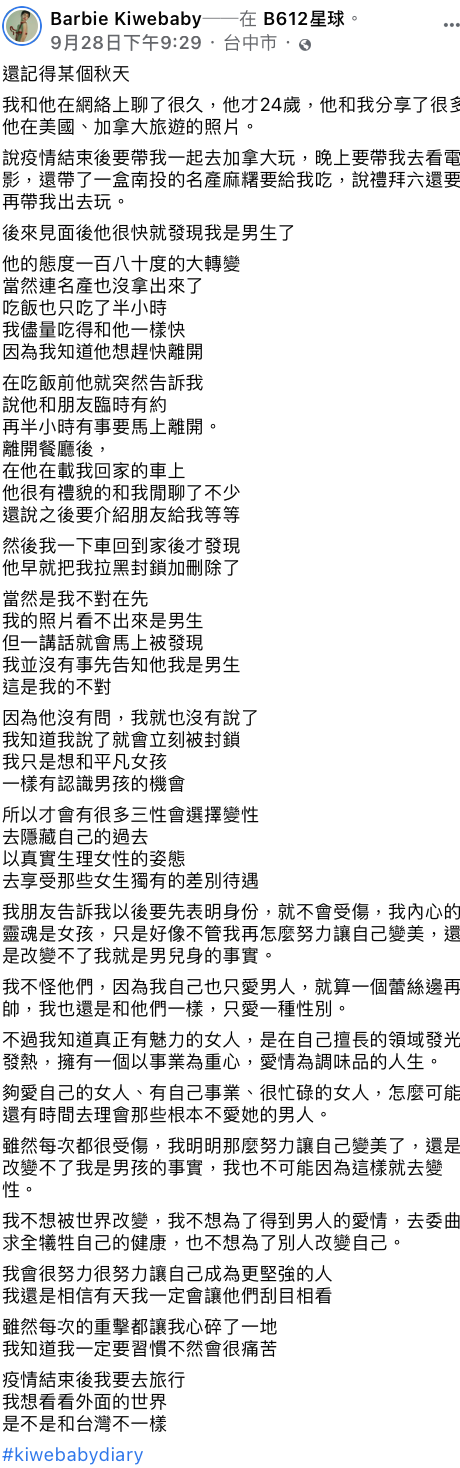 Barbie Kiwebaby——在 B612星球。
9月28日下午9:29 · 台中市 ·

還記得某個秋天

我和他在網絡上聊了很久，他才24歲，他和我分享了很多他在美國、加拿大旅遊的照片。

說疫情結束後要帶我一起去加拿大玩，晚上要帶我去看電影，還帶了一盒南投的名產麻糬要給我吃，說禮拜六還要再帶我出去玩。

後來見面後他很快就發現我是男生了

他的態度一百八十度的大轉變
當然連名產也沒拿出來了
吃飯也只吃了半小時
我儘量吃得和他一樣快
因為我知道他想趕快離開

在吃飯前他就突然告訴我
說他和朋友臨時有約
再半小時有事要馬上離開。
離開餐廳後，
在他在載我回家的車上
他很有禮貌的和我閒聊了不少
還說之後要介紹朋友給我等等

然後我一下車回到家後才發現
他早就把我拉黑封鎖加刪除了

當然是我不對在先
我的照片看不出來是男生
但一講話就會馬上被發現
我並沒有事先告知他我是男生
這是我的不對

因為他沒有問，我就也沒有說了
我知道我說了就會立刻被封鎖
我只是想和平凡女孩
一樣有認識男孩的機會

所以才會有很多三性會選擇變性
去隱藏自己的過去
以真實生理女性的姿態
去享受那些女生獨有的差別待遇

我朋友告訴我以後要先表明身份，就不會受傷，我內心的靈魂是女孩，只是好像不管我再怎麼努力讓自己變美，還是改變不了我就是男兒身的事實。

我不怪他們，因為我自己也只愛男人，就算一個蕾絲邊再帥，我也還是和他們一樣，只愛一種性別。

不過我知道真正有魅力的女人，是在自己擅長的領域發光發熱，擁有一個以事業為重心，愛情為調味品的人生。

夠愛自己的女人、有自己事業、很忙碌的女人，怎麼可能還有時間去理會那些根本不愛她的男人。

雖然每次都很受傷，我明明那麼努力讓自己變美了，還是改變不了我是男孩的事實，我也不可能因為這樣就去變性。

我不想被世界改變，我不想為了得到男人的愛情，去委曲求全犧牲自己的健康，也不想為了別人改變自己。

我會很努力很努力讓自己成為更堅強的人
我還是相信有天我一定會讓他們刮目相看

雖然每次的重擊都讓我心碎了一地
我知道我一定要習慣不然會很痛苦

疫情結束後我要去旅行
我想看看外面的世界
是不是和台灣不一樣

#kiwebabydiary